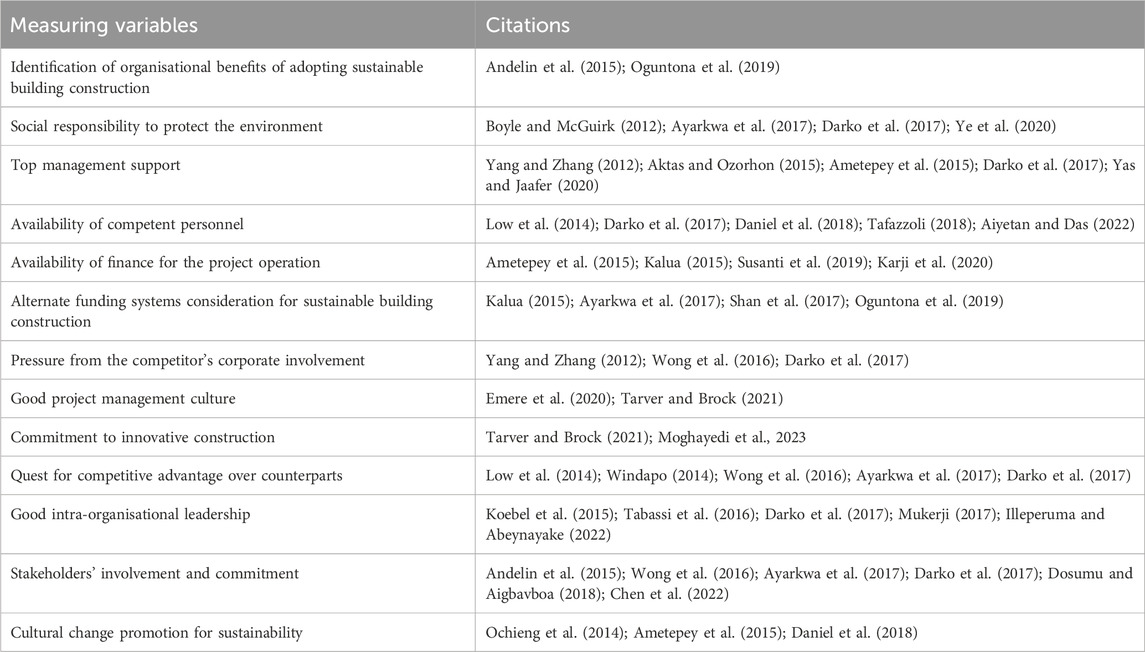 | Measuring variables | Citations |
|---|---|
| Identification of organisational benefits of adopting sustainable building construction | Andelin et al. (2015); Oguntona et al. (2019) |
| Social responsibility to protect the environment | Boyle and McGuirk (2012); Ayarkwa et al. (2017); Darko et al. (2017); Ye et al. (2020) |
| Top management support | Yang and Zhang (2012); Aktas and Ozorhon (2015); Ametepey et al. (2015); Darko et al. (2017); Yas and Jaafer (2020) |
| Availability of competent personnel | Low et al. (2014); Darko et al. (2017); Daniel et al. (2018); Tafazzoli (2018); Aiyetan and Das (2022) |
| Availability of finance for the project operation | Ametepey et al. (2015); Kalua (2015); Susanti et al. (2019); Karji et al. (2020) |
| Alternate funding systems consideration for sustainable building construction | Kalua (2015); Ayarkwa et al. (2017); Shan et al. (2017); Oguntona et al. (2019) |
| Pressure from the competitor's corporate involvement | Yang and Zhang (2012); Wong et al. (2016); Darko et al. (2017) |
| Good project management culture | Emere et al. (2020); Tarver and Brock (2021) |
| Commitment to innovative construction | Tarver and Brock (2021); Moghayedi et al., 2023 |
| Quest for competitive advantage over counterparts | Low et al. (2014); Windapo (2014); Wong et al. (2016); Ayarkwa et al. (2017); Darko et al. (2017) |
| Good intra-organisational leadership | Koebel et al. (2015); Tabassi et al. (2016); Darko et al. (2017); Mukerji (2017); Illeperuma and Abeynayake (2022) |
| Stakeholders' involvement and commitment | Andelin et al. (2015); Wong et al. (2016); Ayarkwa et al. (2017); Darko et al. (2017); Dosumu and Aigbavboa (2018); Chen et al. (2022) |
| Cultural change promotion for sustainability | Ochieng et al. (2014); Ametepey et al. (2015); Daniel et al. (2018) |